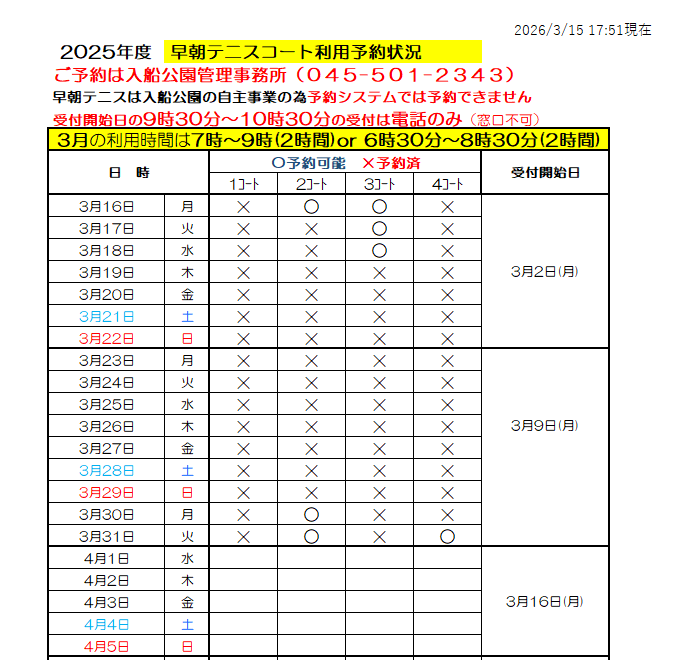 2026/3/15 17:51現在

2025年度　早朝テニスコート利用予約状況

ご予約は入船公園管理事務所（045-501-2343）

早朝テニスは入船公園の自主事業の為予約システムでは予約できません

受付開始日の9時30分～10時30分の受付は電話のみ（窓口不可）

3月の利用時間は7時～9時(2時間)or 6時30分～8時30分(2時間)

| 日　時 | | ○予約可能　×予約済 | | | | 受付開始日 |
|---|---|---|---|---|---|---|
| | | 1コート | 2コート | 3コート | 4コート | |
| 3月16日 | 月 | × | ○ | ○ | × | 3月2日(月) |
| 3月17日 | 火 | × | × | ○ | × | |
| 3月18日 | 水 | × | × | ○ | × | |
| 3月19日 | 木 | × | × | × | × | |
| 3月20日 | 金 | × | × | × | × | |
| 3月21日 | 土 | × | × | × | × | |
| 3月22日 | 日 | × | × | × | × | |
| 3月23日 | 月 | × | × | × | × | 3月9日(月) |
| 3月24日 | 火 | × | × | × | × | |
| 3月25日 | 水 | × | × | × | × | |
| 3月26日 | 木 | × | × | × | × | |
| 3月27日 | 金 | × | × | × | × | |
| 3月28日 | 土 | × | × | × | × | |
| 3月29日 | 日 | × | × | × | × | |
| 3月30日 | 月 | × | ○ | × | × | |
| 3月31日 | 火 | × | ○ | × | ○ | |
| 4月1日 | 水 | | | | | 3月16日(月) |
| 4月2日 | 木 | | | | | |
| 4月3日 | 金 | | | | | |
| 4月4日 | 土 | | | | | |
| 4月5日 | 日 | | | | | |